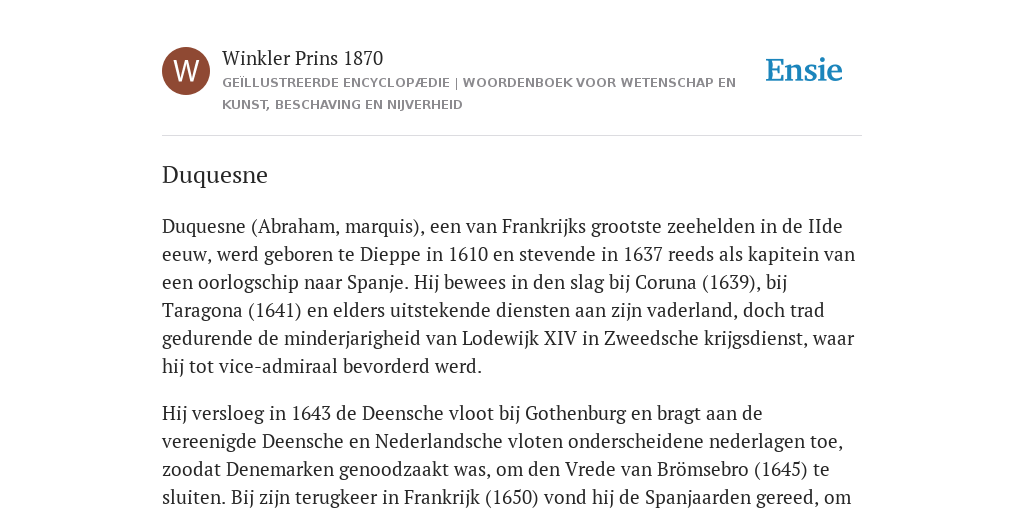 W

Winkler Prins 1870

GEÏLLUSTREERDE ENCYCLOPÆDIE | WOORDENBOEK VOOR WETENSCHAP EN KUNST, BESCHAVING EN NIJVERHEID

Ensie

Duquesne

Duquesne (Abraham, marquis), een van Frankrijks grootste zeehelden in de IIde eeuw, werd geboren te Dieppe in 1610 en stevende in 1637 reeds als kapitein van een oorlogschip naar Spanje. Hij bewees in den slag bij Coruna (1639), bij Taragona (1641) en elders uitstekende diensten aan zijn vaderland, doch trad gedurende de minderjarigheid van Lodewijk XIV in Zweedsche krijgsdienst, waar hij tot vice-admiraal bevorderd werd.

Hij versloeg in 1643 de Deensche vloot bij Gothenburg en bragt aan de vereenigde Deensche en Nederlandsche vloten onderscheidene nederlagen toe, zoodat Denemarken genoodzaakt was, om den Vrede van Brömsebro (1645) te sluiten. Bij zijn terugkeer in Frankrijk (1650) vond hij de Spanjaarden gereed, om